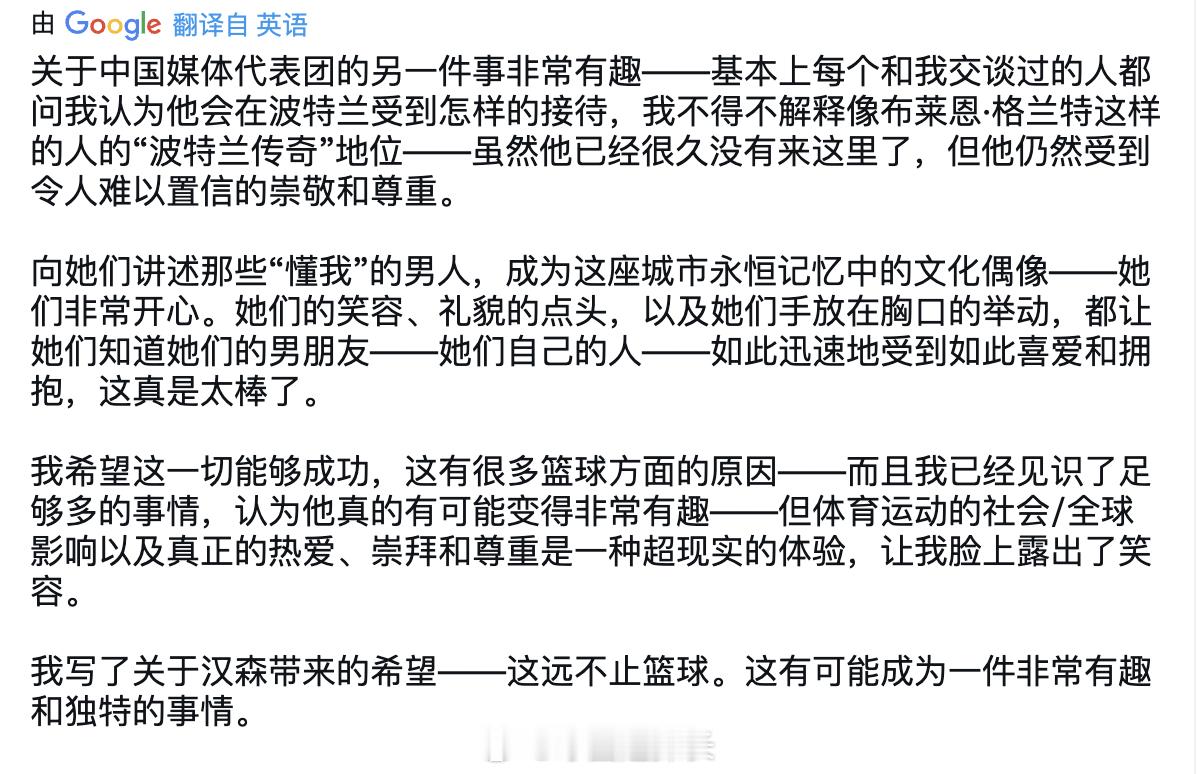 由 Google 翻译自 英语

关于中国媒体代表团的另一件事非常有趣——基本上每个和我交谈过的人都问我认为他会在波特兰受到怎样的接待，我不得不解释像布莱恩·格兰特这样的人的“波特兰传奇”地位——虽然他已经很久没有来这里了，但他仍然受到令人难以置信的崇敬和尊重。

向她们讲述那些“懂我”的男人，成为这座城市永恒记忆中的文化偶像——她们非常开心。她们的笑容、礼貌的点头，以及她们手放在胸口的举动，都让她们知道她们的男朋友——她们自己的人——如此迅速地受到如此喜爱和拥抱，这真是太棒了。

我希望这一切能够成功，这有很多篮球方面的原因——而且我已经见识了足够多的事情，认为他真的有可能变得非常有趣——但体育运动的社会/全球影响以及真正的热爱、崇拜和尊重是一种超现实的体验，让我脸上露出了笑容。

我写了关于汉森带来的希望——这远不止篮球。这有可能成为一件非常有趣和独特的事情。